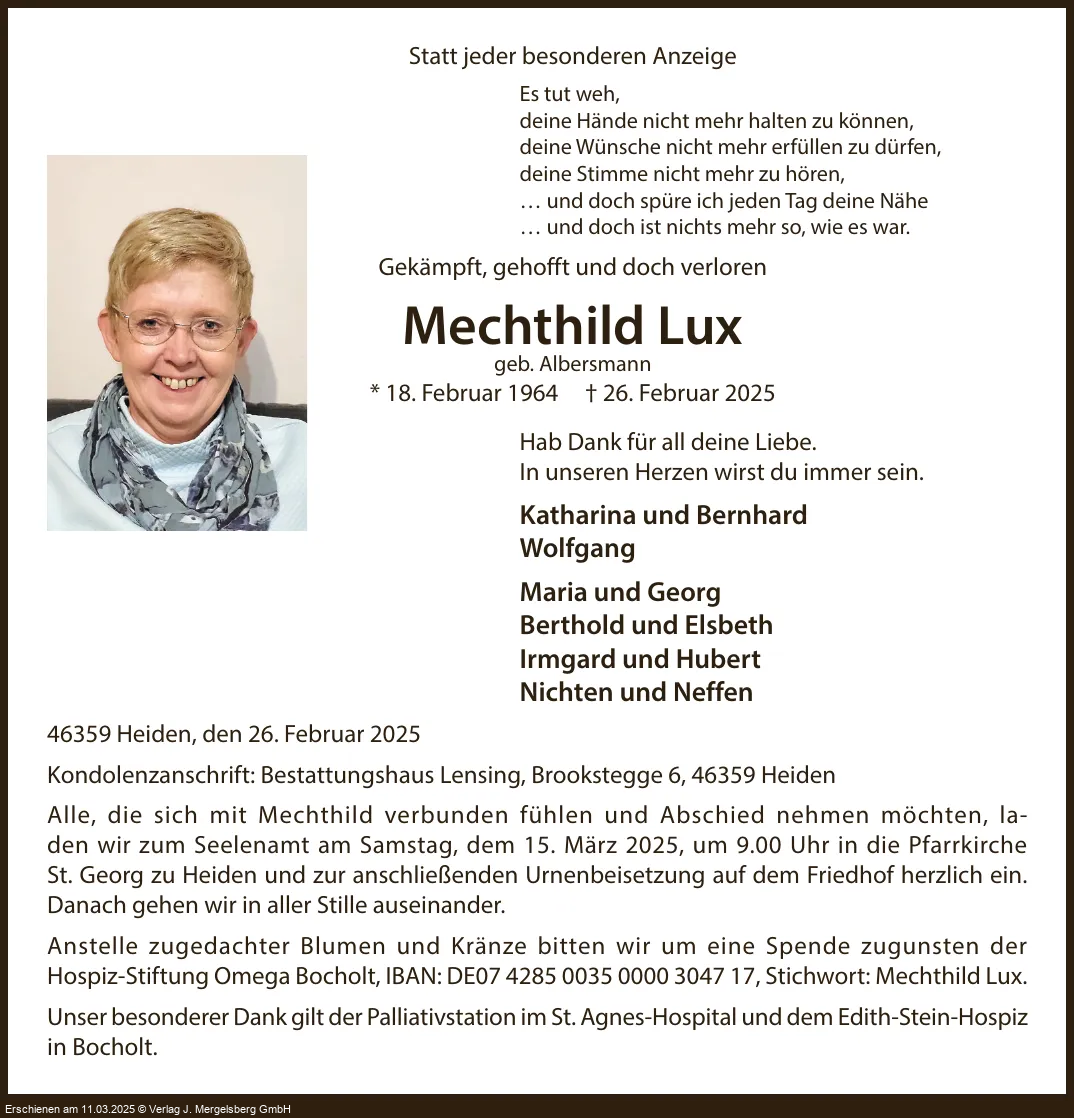 Statt jeder besonderen Anzeige

Es tut weh,
deine Hände nicht mehr halten zu können,
deine Wünsche nicht mehr erfüllen zu dürfen,
deine Stimme nicht mehr zu hören,
… und doch spüre ich jeden Tag deine Nähe
… und doch ist nichts mehr so, wie es war.

Gekämpft, gehofft und doch verloren

Mechthild Lux

geb. Albersmann

* 18. Februar 1964 † 26. Februar 2025

Hab Dank für all deine Liebe.
In unseren Herzen wirst du immer sein.

Katharina und Bernhard
Wolfgang

Maria und Georg
Berthold und Elsbeth
Irmgard und Hubert
Nichten und Neffen

46359 Heiden, den 26. Februar 2025

Kondolenzanschrift: Bestattungshaus Lensing, Brookstegge 6, 46359 Heiden

Alle, die sich mit Mechthild verbunden fühlen und Abschied nehmen möchten, laden wir zum Seelenamt am Samstag, dem 15. März 2025, um 9.00 Uhr in die Pfarrkirche St. Georg zu Heiden und zur anschließenden Urnenbeisetzung auf dem Friedhof herzlich ein. Danach gehen wir in aller Stille auseinander.

Anstelle zugedachter Blumen und Kränze bitten wir um eine Spende zugunsten der Hospiz-Stiftung Omega Bocholt, IBAN: DE07 4285 0035 0000 3047 17, Stichwort: Mechthild Lux.

Unser besonderer Dank gilt der Palliativstation im St. Agnes-Hospital und dem Edith-Stein-Hospiz in Bocholt.

Erschienen am 11.03.2025 © Verlag J. Mergelsberg GmbH